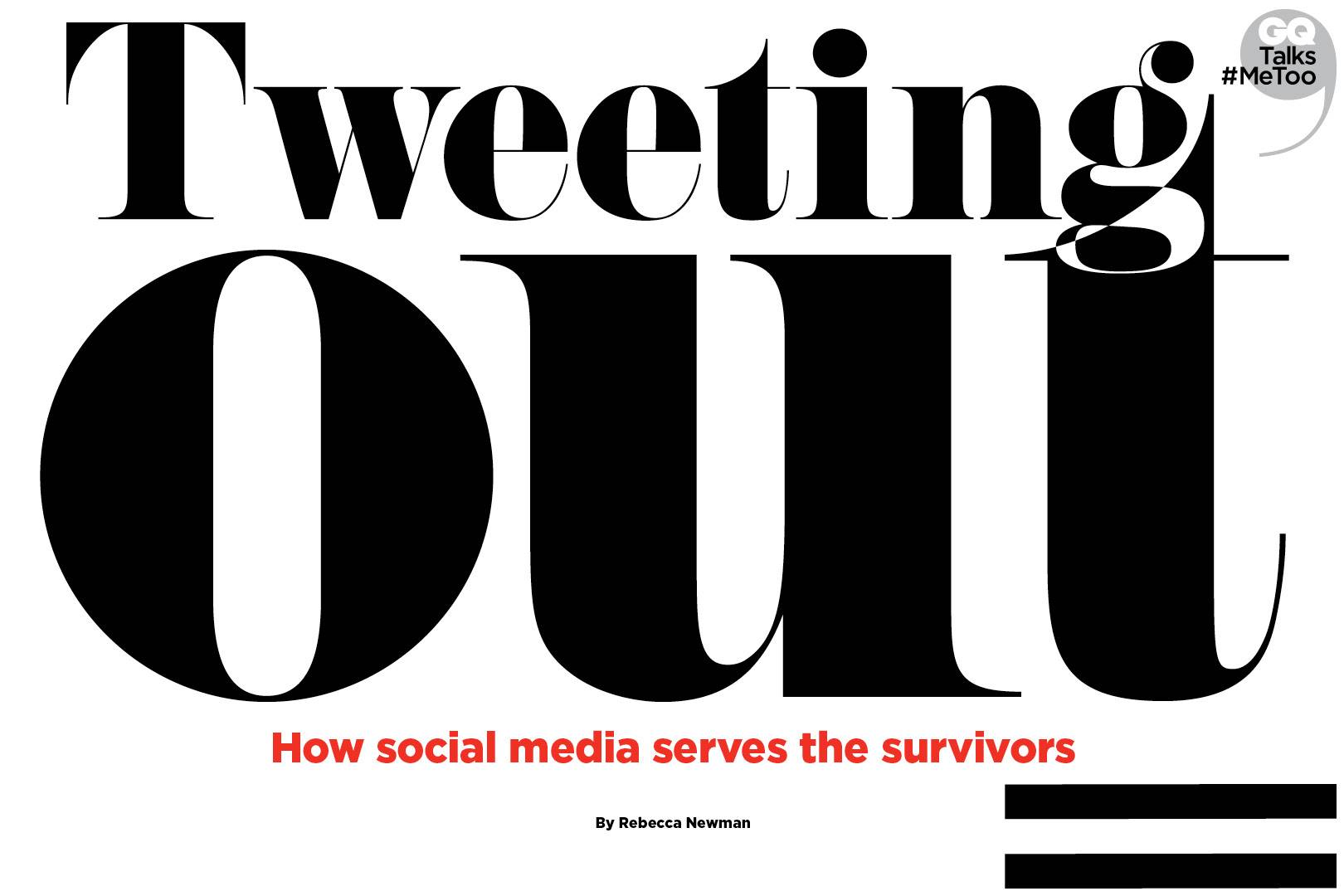 GQ Talks #MeToo

Tweeting out

How social media serves the survivors

By Rebecca Newman